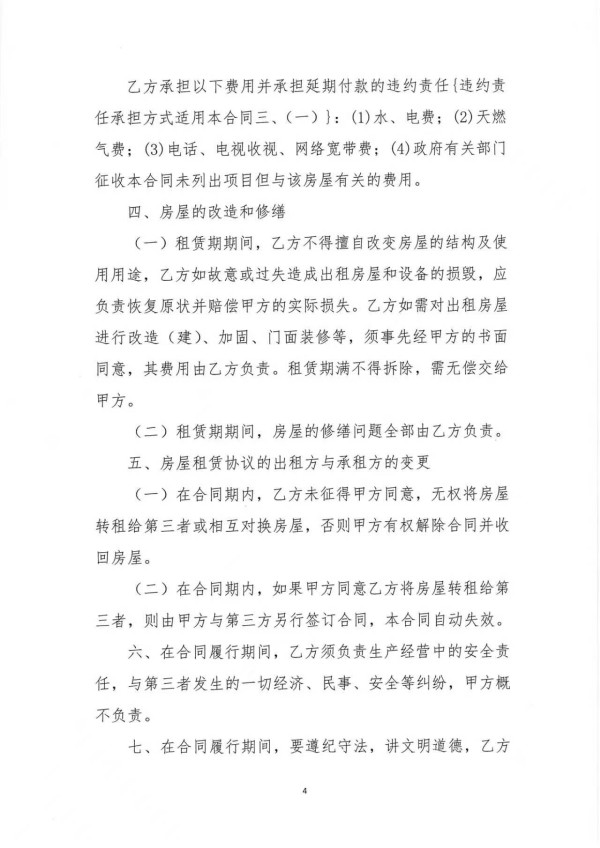 乙方承担以下费用并承担延期付款的违约责任{违约责任承担方式适用本合同三、(一)}：(1)水、电费；(2)天燃气费；(3)电话、电视收视、网络宽带费；(4)政府有关部门征收本合同未列出项目但与该房屋有关的费用。

四、房屋的改造和修缮

（一）租赁期期间，乙方不得擅自改变房屋的结构及使用用途，乙方如故意或过失造成出租房屋和设备的损毁，应负责恢复原状并赔偿甲方的实际损失。乙方如需对出租房屋进行改造（建）、加固、门面装修等，须事先经甲方的书面同意，其费用由乙方负责。租赁期满不得拆除，需无偿交给甲方。

（二）租赁期期间，房屋的修缮问题全部由乙方负责。

五、房屋租赁协议的出租方与承租方的变更

（一）在合同期内，乙方未征得甲方同意，无权将房屋转租给第三者或相互对换房屋，否则甲方有权解除合同并收回房屋。

（二）在合同期内，如果甲方同意乙方将房屋转租给第三者，则由甲方与第三方另行签订合同，本合同自动失效。

六、在合同履行期间，乙方须负责生产经营中的安全责任，与第三者发生的一切经济、民事、安全等纠纷，甲方概不负责。

七、在合同履行期间，要遵纪守法，讲文明道德，乙方

4